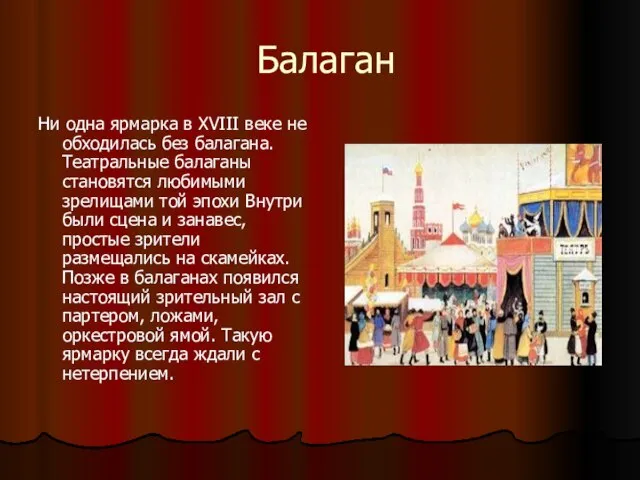 Балаган

Ни одна ярмарка в XVIII веке не обходилась без балагана. Театральные балаганы становятся любимыми зрелищами той эпохи Внутри были сцена и занавес, простые зрители размещались на скамейках. Позже в балаганах появился настоящий зрительный зал с партером, ложами, оркестровой ямой. Такую ярмарку всегда ждали с нетерпением.

ТЕАТРЪ